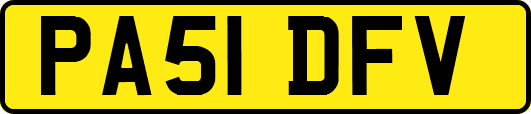 PA51 DFV